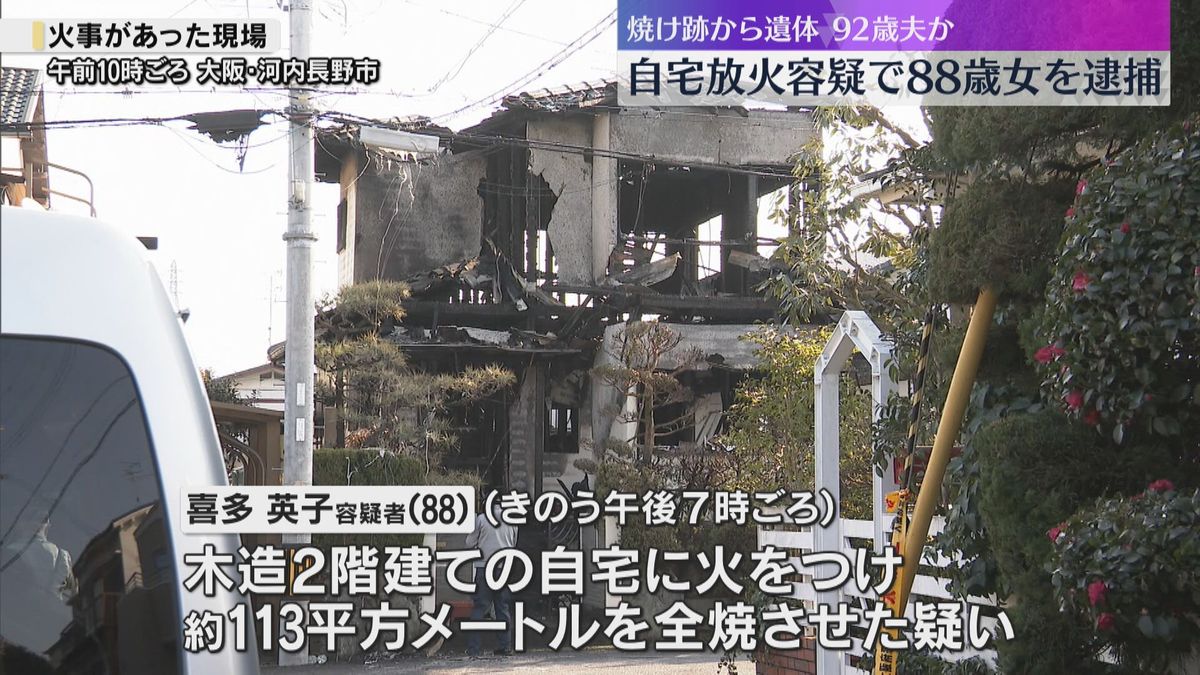 火事があった現場
午前10時ごろ 大阪・河内長野市

焼け跡から遺体 92歳夫か
自宅放火容疑で88歳女を逮捕

喜多 英子容疑者(88) (きのう午後7時ごろ)
木造2階建ての自宅に火をつけ
約113平方メートルを全焼させた疑い